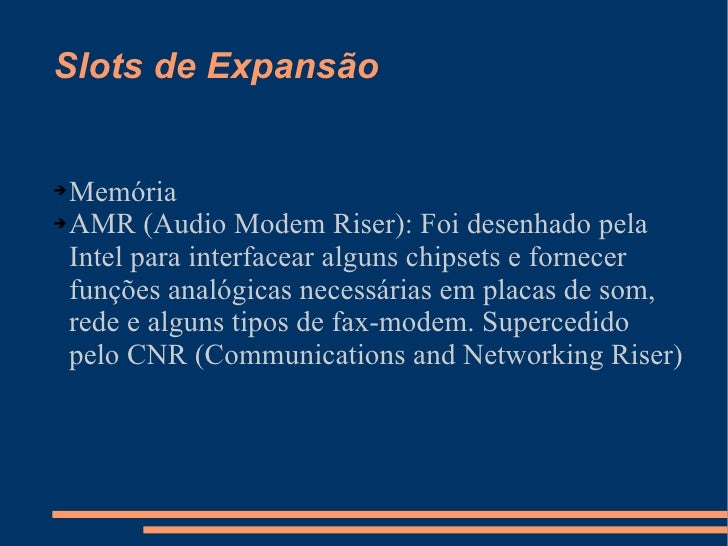 Slots de Expansão

➔ Memória
➔ AMR (Audio Modem Riser): Foi desenhado pela Intel para interfacear alguns chipsets e fornecer funções analógicas necessárias em placas de som, rede e alguns tipos de fax-modem. Supercedido pelo CNR (Communications and Networking Riser)